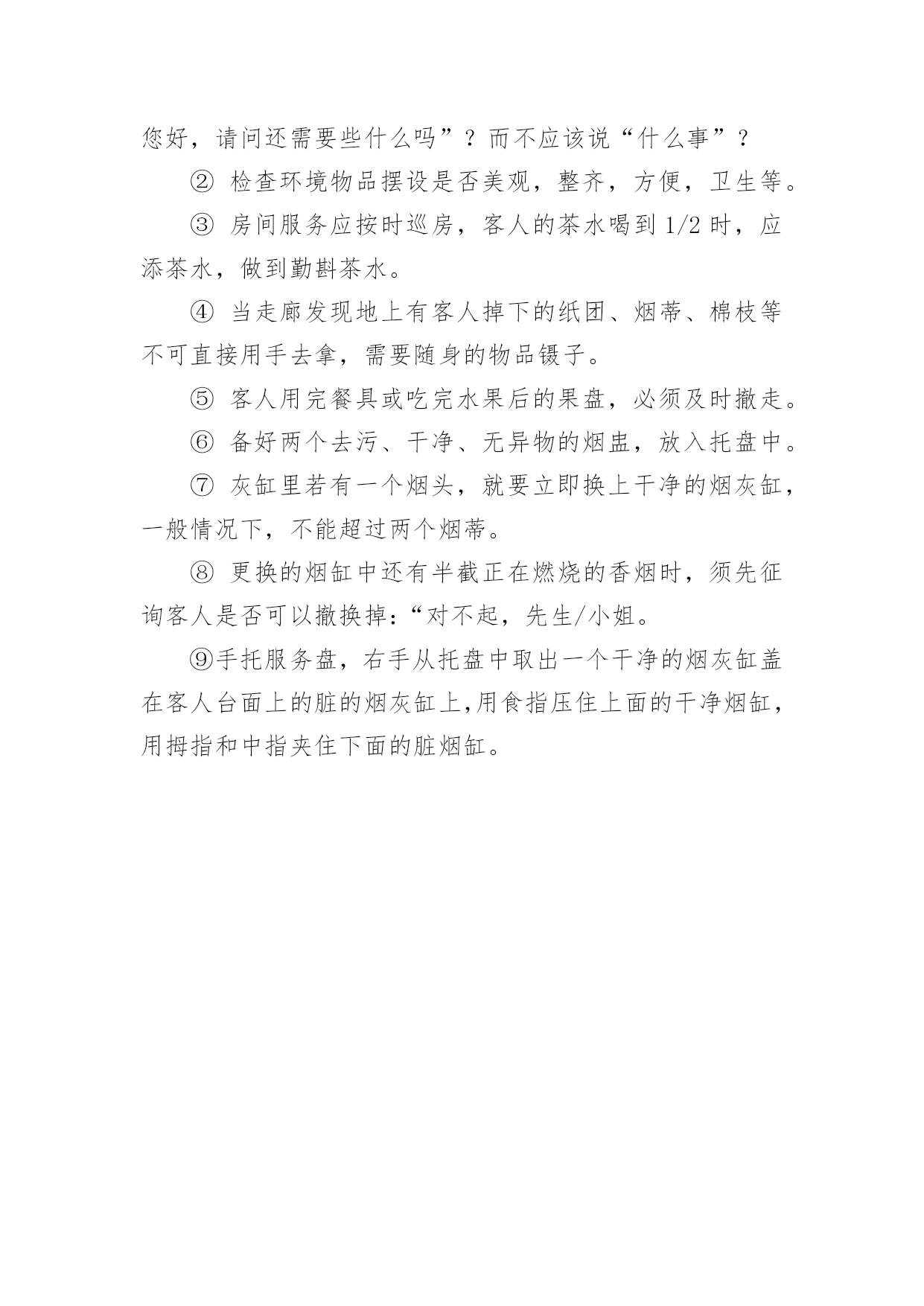 您好，请问还需要些什么吗”？而不应该说“什么事”？

② 检查环境物品摆设是否美观，整齐，方便，卫生等。

③ 房间服务应按时巡房，客人的茶水喝到 1/2 时，应添茶水，做到勤斟茶水。

④ 当走廊发现地上有客人掉下的纸团、烟蒂、棉枝等不可直接用手去拿，需要随身的物品镊子。

⑤ 客人用完餐具或吃完水果后的果盘，必须及时撤走。

⑥ 备好两个去污、干净、无异物的烟盅，放入托盘中。

⑦ 灰缸里若有一个烟头，就要立即换上干净的烟灰缸，一般情况下，不能超过两个烟蒂。

⑧ 更换的烟缸中还有半截正在燃烧的香烟时，须先征询客人是否可以撤换掉:“对不起，先生/小姐。

⑨手托服务盘，右手从托盘中取出一个干净的烟灰缸盖在客人台面上的脏的烟灰缸上,用食指压住上面的干净烟缸，用拇指和中指夹住下面的脏烟缸。